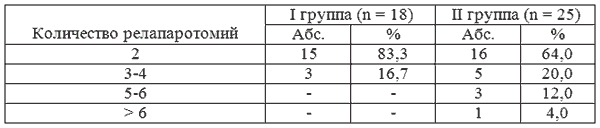 | Количество релапаротомий | I группа (n = 18) | | II группа (n = 25) | |
|---|---|---|---|---|
| | Абс. | % | Абс. | % |
| 2 | 15 | 83,3 | 16 | 64,0 |
| 3-4 | 3 | 16,7 | 5 | 20,0 |
| 5-6 | - | - | 3 | 12,0 |
| > 6 | - | - | 1 | 4,0 |